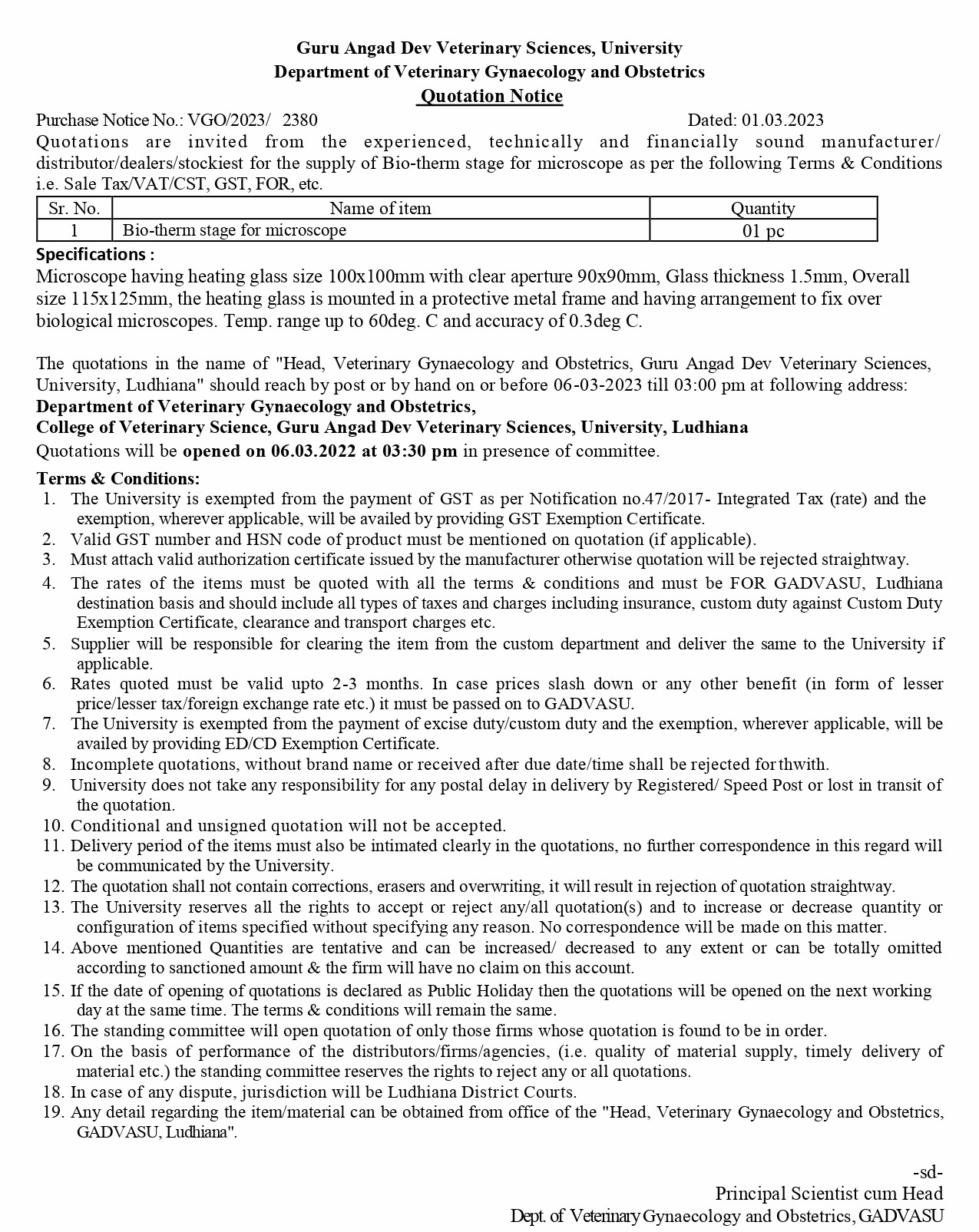 Guru Angad Dev Veterinary Sciences, University
Department of Veterinary Gynaecology and Obstetrics
Quotation Notice

Purchase Notice No.: VGO/2023/ 2380 Dated: 01.03.2023

Quotations are invited from the experienced, technically and financially sound manufacturer/ distributor/dealers/stockiest for the supply of Bio-therm stage for microscope as per the following Terms & Conditions i.e. Sale Tax/VAT/CST, GST, FOR, etc.

| Sr. No. | Name of item | Quantity |
|---|---|---|
| 1 | Bio-therm stage for microscope | 01 pc |

Specifications :
Microscope having heating glass size 100x100mm with clear aperture 90x90mm, Glass thickness 1.5mm, Overall size 115x125mm, the heating glass is mounted in a protective metal frame and having arrangement to fix over biological microscopes. Temp. range up to 60deg. C and accuracy of 0.3deg C.

The quotations in the name of "Head, Veterinary Gynaecology and Obstetrics, Guru Angad Dev Veterinary Sciences, University, Ludhiana" should reach by post or by hand on or before 06-03-2023 till 03:00 pm at following address:
Department of Veterinary Gynaecology and Obstetrics,
College of Veterinary Science, Guru Angad Dev Veterinary Sciences, University, Ludhiana
Quotations will be opened on 06.03.2022 at 03:30 pm in presence of committee.

Terms & Conditions:
1. The University is exempted from the payment of GST as per Notification no.47/2017- Integrated Tax (rate) and the exemption, wherever applicable, will be availed by providing GST Exemption Certificate.
2. Valid GST number and HSN code of product must be mentioned on quotation (if applicable).
3. Must attach valid authorization certificate issued by the manufacturer otherwise quotation will be rejected straightway.
4. The rates of the items must be quoted with all the terms & conditions and must be FOR GADVASU, Ludhiana destination basis and should include all types of taxes and charges including insurance, custom duty against Custom Duty Exemption Certificate, clearance and transport charges etc.
5. Supplier will be responsible for clearing the item from the custom department and deliver the same to the University if applicable.
6. Rates quoted must be valid upto 2-3 months. In case prices slash down or any other benefit (in form of lesser price/lesser tax/foreign exchange rate etc.) it must be passed on to GADVASU.
7. The University is exempted from the payment of excise duty/custom duty and the exemption, wherever applicable, will be availed by providing ED/CD Exemption Certificate.
8. Incomplete quotations, without brand name or received after due date/time shall be rejected forthwith.
9. University does not take any responsibility for any postal delay in delivery by Registered/ Speed Post or lost in transit of the quotation.
10. Conditional and unsigned quotation will not be accepted.
11. Delivery period of the items must also be intimated clearly in the quotations, no further correspondence in this regard will be communicated by the University.
12. The quotation shall not contain corrections, erasers and overwriting, it will result in rejection of quotation straightway.
13. The University reserves all the rights to accept or reject any/all quotation(s) and to increase or decrease quantity or configuration of items specified without specifying any reason. No correspondence will be made on this matter.
14. Above mentioned Quantities are tentative and can be increased/ decreased to any extent or can be totally omitted according to sanctioned amount & the firm will have no claim on this account.
15. If the date of opening of quotations is declared as Public Holiday then the quotations will be opened on the next working day at the same time. The terms & conditions will remain the same.
16. The standing committee will open quotation of only those firms whose quotation is found to be in order.
17. On the basis of performance of the distributors/firms/agencies, (i.e. quality of material supply, timely delivery of material etc.) the standing committee reserves the rights to reject any or all quotations.
18. In case of any dispute, jurisdiction will be Ludhiana District Courts.
19. Any detail regarding the item/material can be obtained from office of the "Head, Veterinary Gynaecology and Obstetrics, GADVASU, Ludhiana".

-sd-
Principal Scientist cum Head
Dept. of Veterinary Gynaecology and Obstetrics, GADVASU